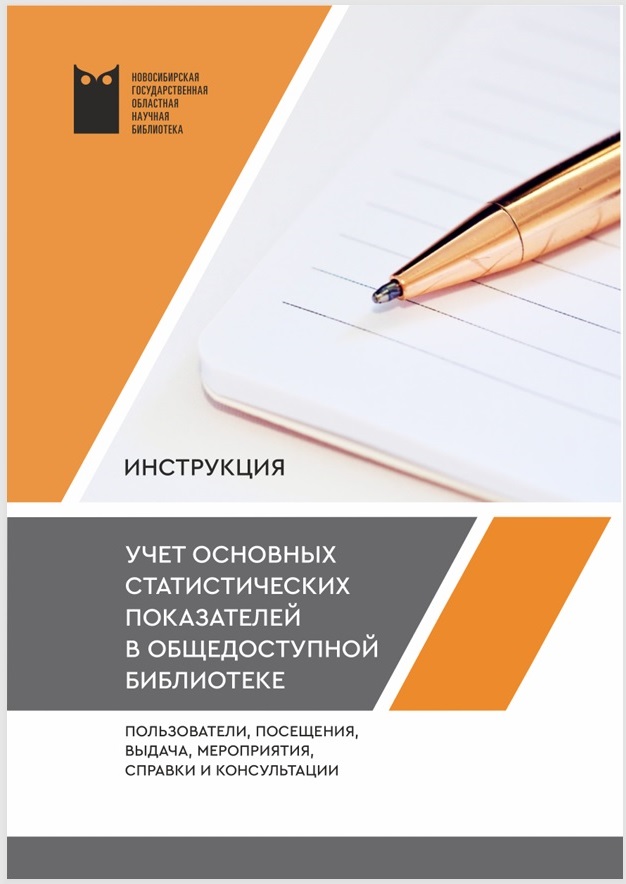 НОВОСИБИРСКАЯ
ГОСУДАРСТВЕННАЯ
ОБЛАСТНАЯ
НАУЧНАЯ
БИБЛИОТЕКА

ИНСТРУКЦИЯ

УЧЕТ ОСНОВНЫХ СТАТИСТИЧЕСКИХ ПОКАЗАТЕЛЕЙ В ОБЩЕДОСТУПНОЙ БИБЛИОТЕКЕ

ПОЛЬЗОВАТЕЛИ, ПОСЕЩЕНИЯ, ВЫДАЧА, МЕРОПРИЯТИЯ, СПРАВКИ И КОНСУЛЬТАЦИИ